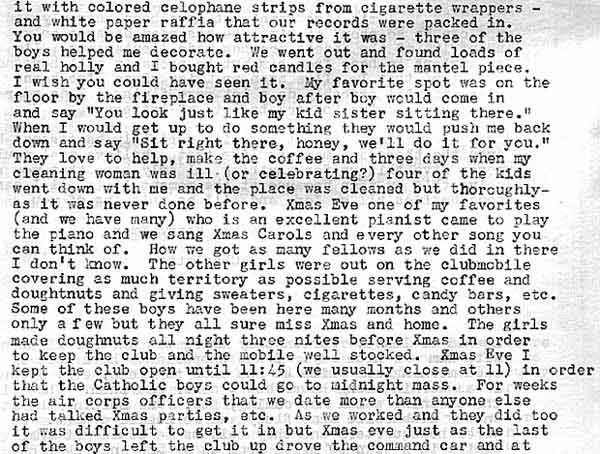 it with colored celophane strips from cigarette wrappers - and white paper raffia that our records were packed in. You would be amazed how attractive it was - three of the boys helped me decorate. We went out and found loads of real holly and I bought red candles for the mantel piece. I wish you could have seen it. My favorite spot was on the floor by the fireplace and boy after boy would come in and say "You look just like my kid sister sitting there." When I would get up to do something they would push me back down and say "Sit right there, honey, we'll do it for you." They love to help, make the coffee and three days when my cleaning woman was ill (or celebrating?) four of the kids went down with me and the place was cleaned but thoroughly- as it was never done before. Xmas Eve one of my favorites (and we have many) who is an excellent pianist came to play the piano and we sang Xmas Carols and every other song you can think of. How we got as many fellows as we did in there I don't know. The other girls were out on the clubmobile covering as much territory as possible serving coffee and doughtnuts and giving sweaters, cigarettes, candy bars, etc. Some of these boys have been here many months and others only a few but they all sure miss Xmas and home. The girls made doughnuts all night three nites before Xmas in order to keep the club and the mobile well stocked. Xmas Eve I kept the club open until 11:45 (we usually close at 11) in order that the Catholic boys could go to midnight mass. For weeks the air corps officers that we date more than anyone else had talked Xmas parties, etc. As we worked and they did too it was difficult to get it in but Xmas eve just as the last of the boys left the club up drove the command car and at